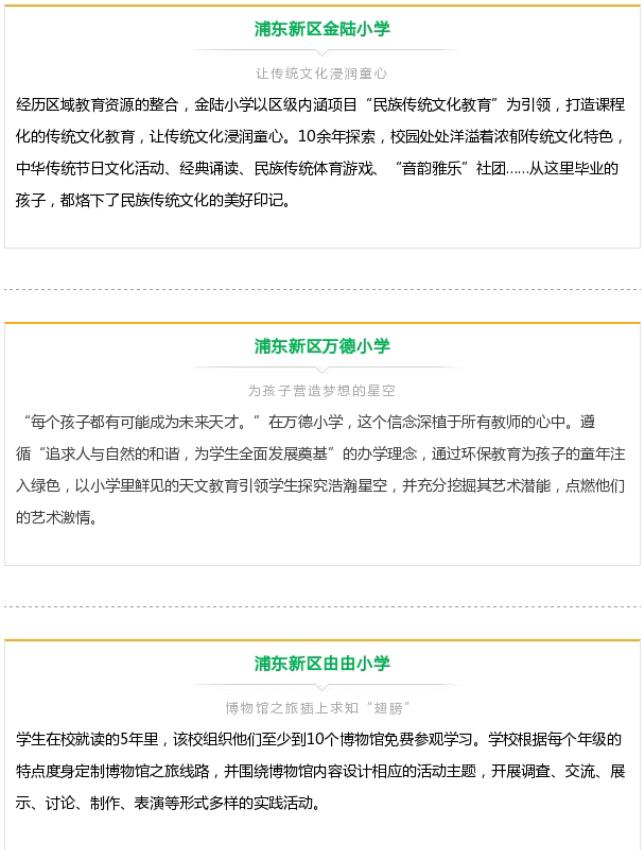 浦东新区金陆小学

让传统文化浸润童心

经历区域教育资源的整合，金陆小学以区级内涵项目“民族传统文化教育”为引领，打造课程化的传统文化教育，让传统文化浸润童心。10余年探索，校园处处洋溢着浓郁传统文化特色，中华传统节日文化活动、经典诵读、民族传统体育游戏、“音韵雅乐”社团……从这里毕业的孩子，都烙下了民族传统文化的美好印记。

浦东新区万德小学

为孩子营造梦想的星空

“每个孩子都有可能成为未来天才。”在万德小学，这个信念深植于所有教师的心中。遵循“追求人与自然的和谐，为学生全面发展奠基”的办学理念，通过环保教育为孩子的童年注入绿色，以小学里鲜见的天文教育引领学生探究浩瀚星空，并充分挖掘其艺术潜能，点燃他们的艺术激情。

浦东新区由由小学

博物馆之旅插上求知“翅膀”

学生在校就读的5年里，该校组织他们至少到10个博物馆免费参观学习。学校根据每个年级的特点度身定制博物馆之旅线路，并围绕博物馆内容设计相应的活动主题，开展调查、交流、展示、讨论、制作、表演等形式多样的实践活动。